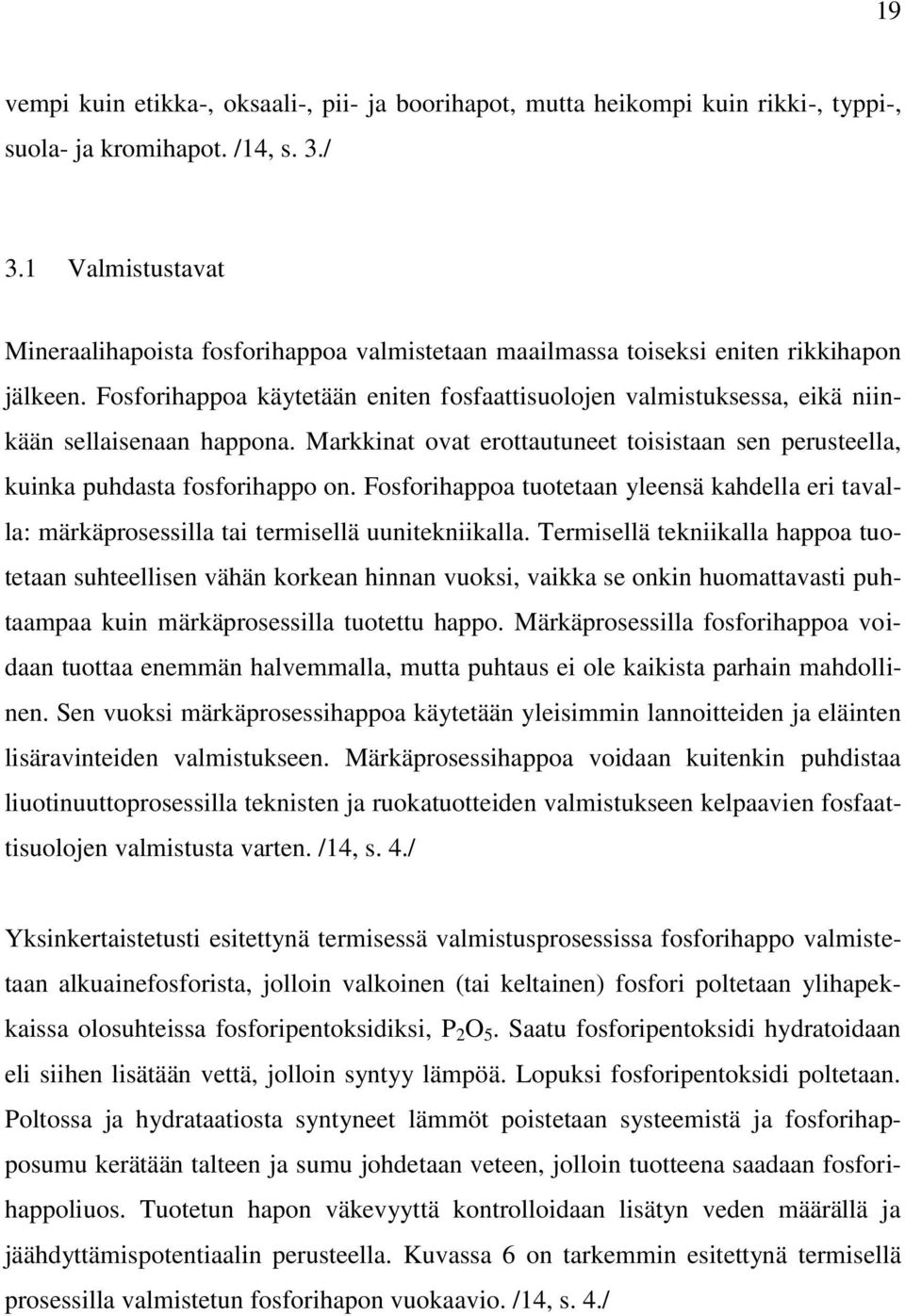 19

vempi kuin etikka-, oksaali-, pii- ja boorihapot, mutta heikompi kuin rikki-, typpi-, suola- ja kromihapot. /14, s. 3./

3.1 Valmistustavat

Mineraalihapoista fosforihappoa valmistetaan maailmassa toiseksi eniten rikkihapon jälkeen. Fosforihappoa käytetään eniten fosfaattisuolojen valmistuksessa, eikä niinkään sellaisenaan happona. Markkinat ovat erottautuneet toisistaan sen perusteella, kuinka puhdasta fosforihappo on. Fosforihappoa tuotetaan yleensä kahdella eri tavalla: märkäprosessilla tai termisellä uunitekniikalla. Termisellä tekniikalla happoa tuotetaan suhteellisen vähän korkean hinnan vuoksi, vaikka se onkin huomattavasti puhtaampaa kuin märkäprosessilla tuotettu happo. Märkäprosessilla fosforihappoa voidaan tuottaa enemmän halvemmalla, mutta puhtaus ei ole kaikista parhain mahdollinen. Sen vuoksi märkäprosessihappoa käytetään yleisimmin lannoitteiden ja eläinten lisäravinteiden valmistukseen. Märkäprosessihappoa voidaan kuitenkin puhdistaa liuotinuuttoprosessilla teknisten ja ruokatuotteiden valmistukseen kelpaavien fosfaattisuolojen valmistusta varten. /14, s. 4./

Yksinkertaistetusti esitettynä termisessä valmistusprosessissa fosforihappo valmistetaan alkuainefosforista, jolloin valkoinen (tai keltainen) fosfori poltetaan ylihapekkaissa olosuhteissa fosforipentoksidiksi, $P_2O_5$. Saatu fosforipentoksidi hydratoidaan eli siihen lisätään vettä, jolloin syntyy lämpöä. Lopuksi fosforipentoksidi poltetaan. Poltossa ja hydrataatiosta syntyneet lämmöt poistetaan systeemistä ja fosforihapposumu kerätään talteen ja sumu johdetaan veteen, jolloin tuotteena saadaan fosforihappoliuos. Tuotetun hapon väkevyyttä kontrolloidaan lisätyn veden määrällä ja jäähdyttämispotentiaalin perusteella. Kuvassa 6 on tarkemmin esitettynä termisellä prosessilla valmistetun fosforihapon vuokaavio. /14, s. 4./